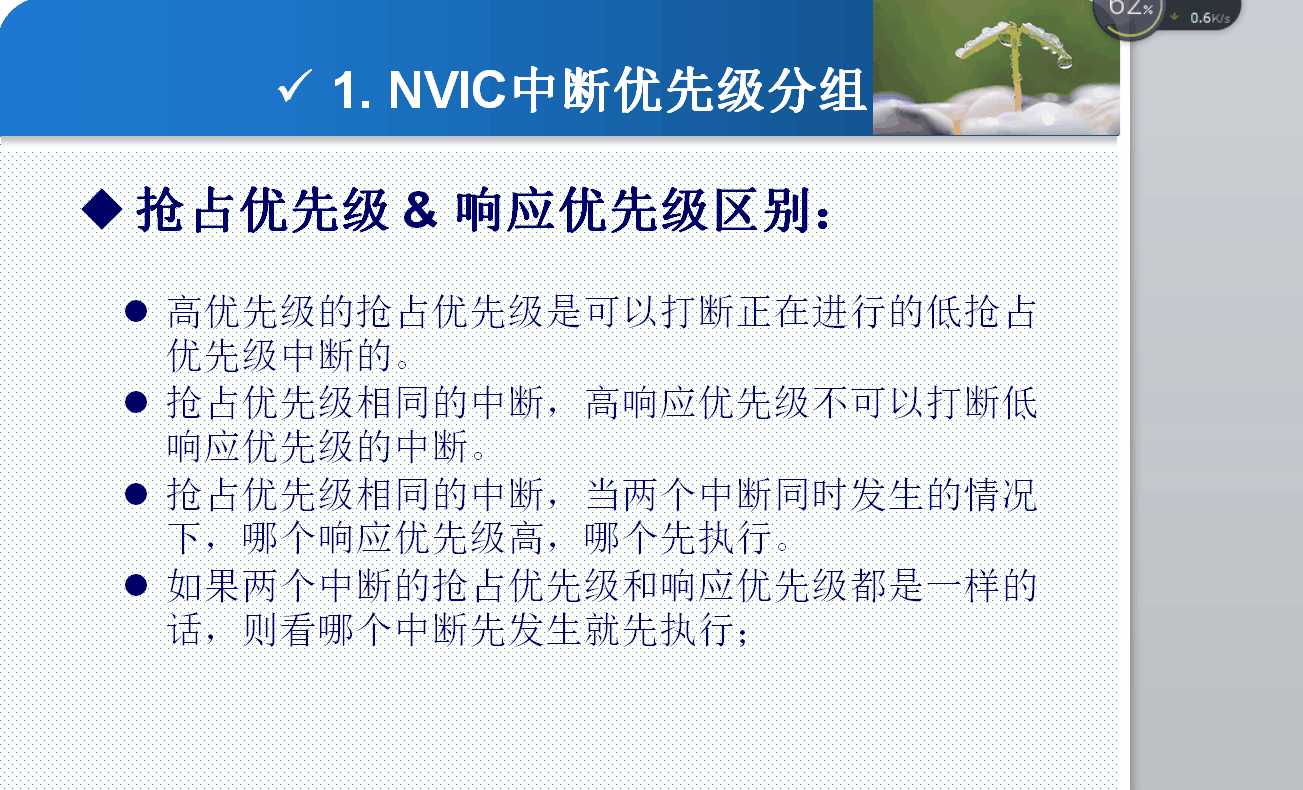 62%
0.6K/s

✓ 1. NVIC中断优先级分组

◆ 抢占优先级 & 响应优先级区别：

● 高优先级的抢占优先级是可以打断正在进行的低抢占优先级中断的。
● 抢占优先级相同的中断，高响应优先级不可以打断低响应优先级的中断。
● 抢占优先级相同的中断，当两个中断同时发生的情况下，哪个响应优先级高，哪个先执行。
● 如果两个中断的抢占优先级和响应优先级都是一样的话，则看哪个中断先发生就先执行；